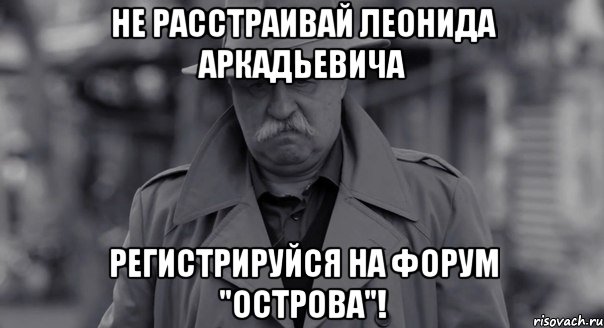 НЕ РАССТРАИВАЙ ЛЕОНИДА АРКАДЬЕВИЧА

РЕГИСТРИРУЙСЯ НА ФОРУМ "ОСТРОВА"!

risovach.ru